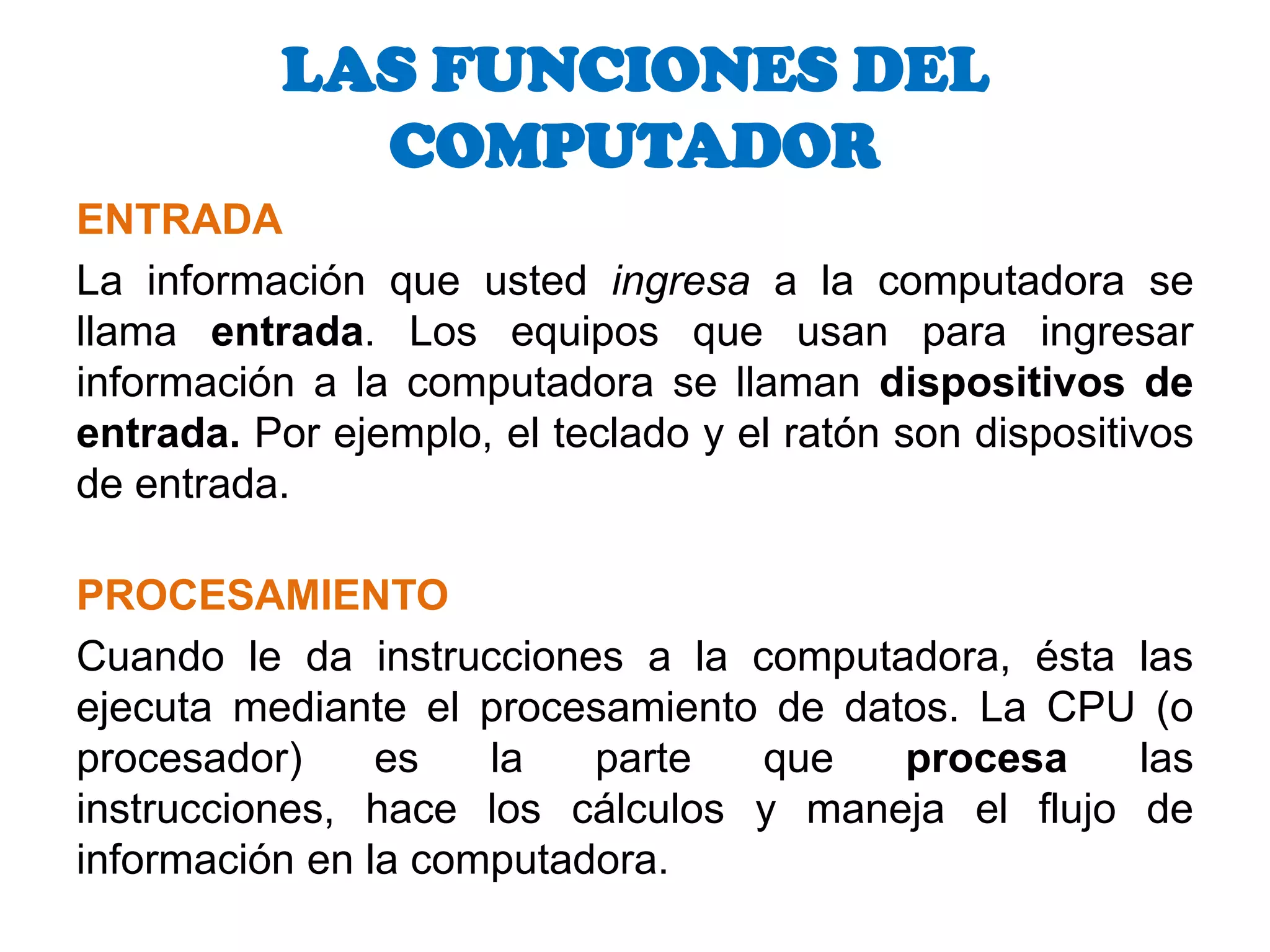 LAS FUNCIONES DEL COMPUTADOR

ENTRADA

La información que usted ingresa a la computadora se llama entrada. Los equipos que usan para ingresar información a la computadora se llaman dispositivos de entrada. Por ejemplo, el teclado y el ratón son dispositivos de entrada.

PROCESAMIENTO

Cuando le da instrucciones a la computadora, ésta las ejecuta mediante el procesamiento de datos. La CPU (o procesador) es la parte que procesa las instrucciones, hace los cálculos y maneja el flujo de información en la computadora.